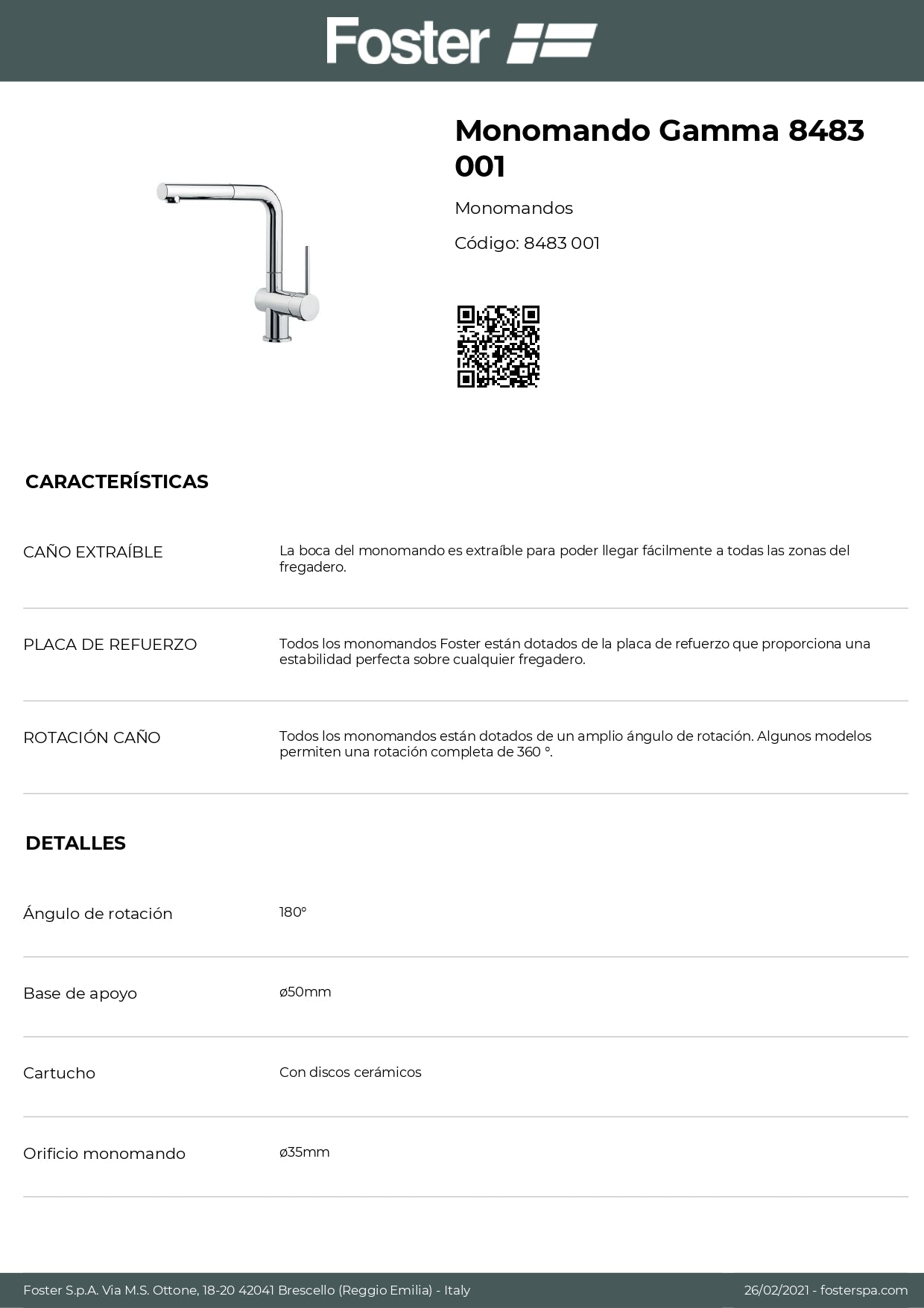 Foster

Monomando Gamma 8483 001

Monomandos

Código: 8483 001

CARACTERÍSTICAS

| | |
|---|---|
| CAÑO EXTRAÍBLE | La boca del monomando es extraíble para poder llegar fácilmente a todas las zonas del fregadero. |
| PLACA DE REFUERZO | Todos los monomandos Foster están dotados de la placa de refuerzo que proporciona una estabilidad perfecta sobre cualquier fregadero. |
| ROTACIÓN CAÑO | Todos los monomandos están dotados de un amplio ángulo de rotación. Algunos modelos permiten una rotación completa de 360 °. |

DETALLES

| | |
|---|---|
| Ángulo de rotación | 180° |
| Base de apoyo | ø50mm |
| Cartucho | Con discos cerámicos |
| Orificio monomando | ø35mm |

Foster S.p.A. Via M.S. Ottone, 18-20 42041 Brescello (Reggio Emilia) - Italy

26/02/2021 - fosterspa.com